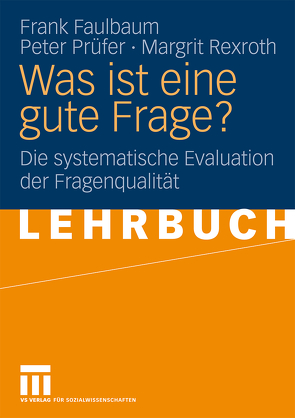 Frank Faulbaum
Peter Prüfer · Margrit Rexroth

Was ist eine gute Frage?

Die systematische Evaluation der Fragenqualität

LEHRBUCH

VS VERLAG FÜR SOZIALWISSENSCHAFTEN